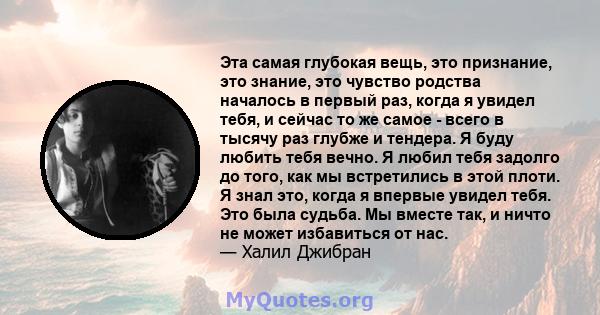 Эта самая глубокая вещь, это признание, это знание, это чувство родства началось в первый раз, когда я увидел тебя, и сейчас то же самое - всего в тысячу раз глубже и тендера. Я буду любить тебя вечно. Я любил тебя задолго до того, как мы встретились в этой плоти. Я знал это, когда я впервые увидел тебя. Это была судьба. Мы вместе так, и ничто не может избавиться от нас.
— Халил Джибран

MyQuotes.org